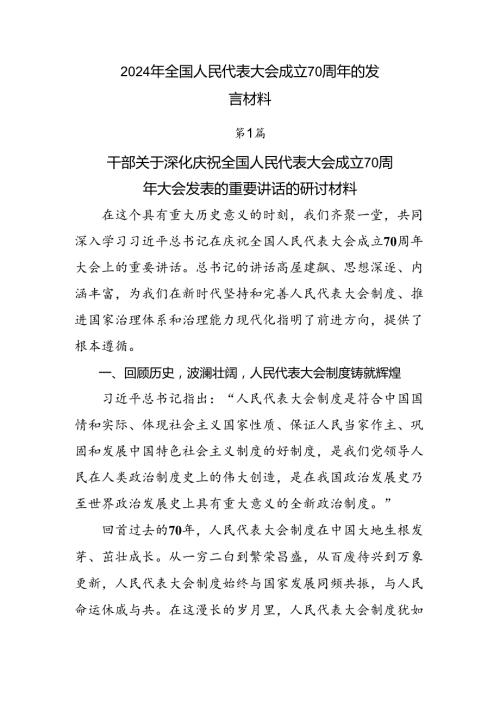 2024年全国人民代表大会成立70周年的发言材料

第1篇

干部关于深化庆祝全国人民代表大会成立70周年大会发表的重要讲话的研讨材料

在这个具有重大历史意义的时刻，我们齐聚一堂，共同深入学习习近平总书记在庆祝全国人民代表大会成立70周年大会上的重要讲话。总书记的讲话高屋建瓴、思想深邃、内涵丰富，为我们在新时代坚持和完善人民代表大会制度、推进国家治理体系和治理能力现代化指明了前进方向，提供了根本遵循。

一、回顾历史，波澜壮阔，人民代表大会制度铸就辉煌

习近平总书记指出：“人民代表大会制度是符合中国国情和实际、体现社会主义国家性质、保证人民当家作主、巩固和发展中国特色社会主义制度的好制度，是我们党领导人民在人类政治制度史上的伟大创造，是在我国政治发展史乃至世界政治发展史上具有重大意义的全新政治制度。”

回首过去的70年，人民代表大会制度在中国大地生根发芽、茁壮成长。从一穷二白到繁荣昌盛，从百废待兴到万象更新，人民代表大会制度始终与国家发展同频共振，与人民命运休戚与共。在这漫长的岁月里，人民代表大会制度犹如